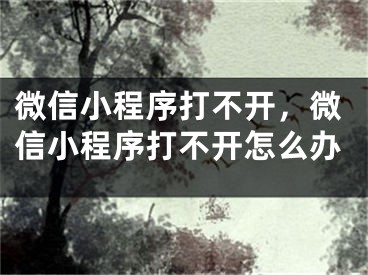 微信小程序打不开，微信小程序打不开怎么办